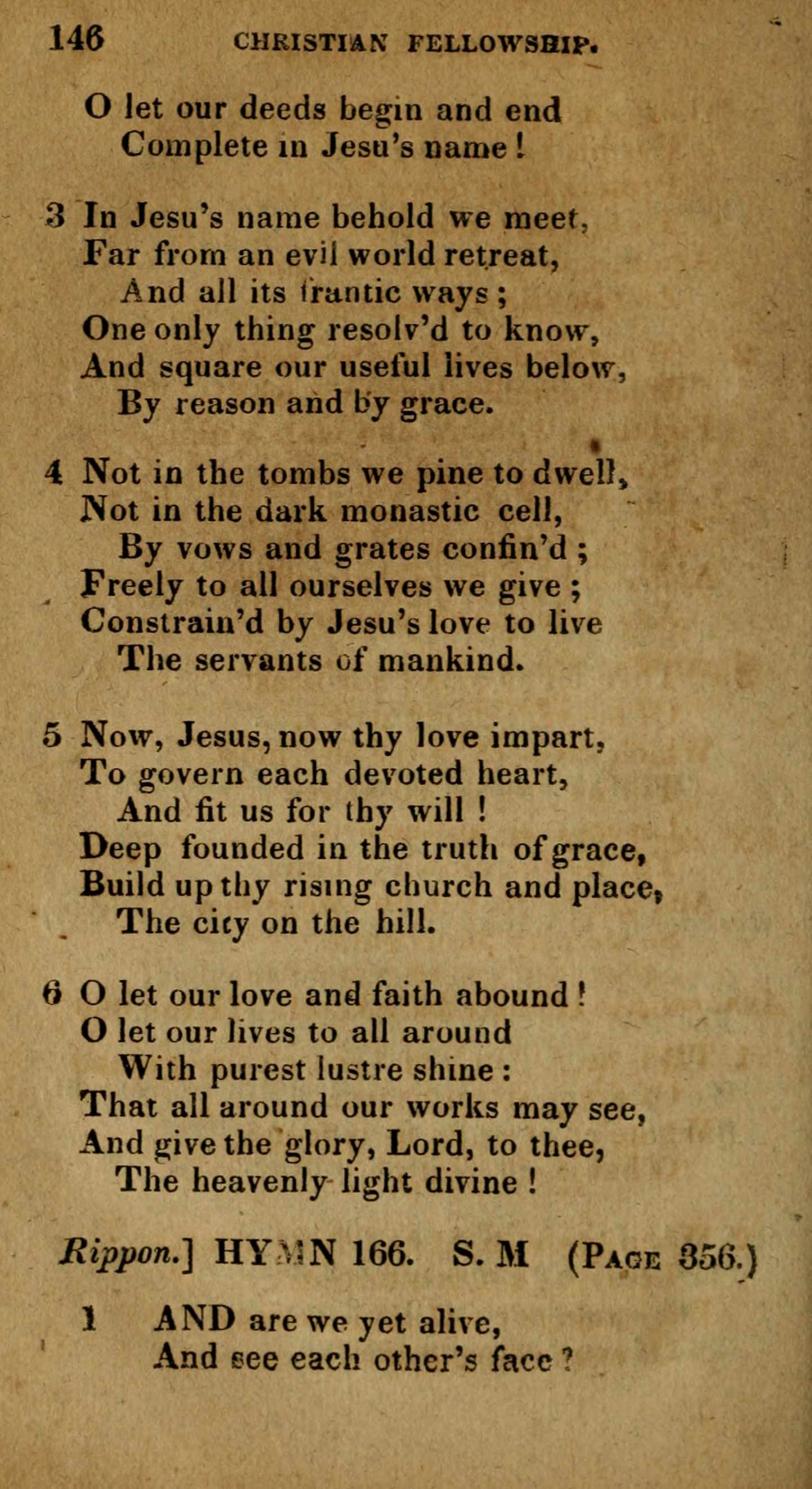 146 CHRISTIAN FELLOWSHIP.

O let our deeds begin and end
Complete in Jesu's name!

3 In Jesu's name behold we meet,
Far from an evil world retreat,
And all its frantic ways;
One only thing resolv'd to know,
And square our useful lives below,
By reason and by grace.

4 Not in the tombs we pine to dwell,
Not in the dark monastic cell,
By vows and grates confin'd;
Freely to all ourselves we give;
Constrain'd by Jesu's love to live
The servants of mankind.

5 Now, Jesus, now thy love impart,
To govern each devoted heart,
And fit us for thy will!
Deep founded in the truth of grace,
Build up thy rising church and place,
The city on the hill.

6 O let our love and faith abound!
O let our lives to all around
With purest lustre shine:
That all around our works may see,
And give the glory, Lord, to thee,
The heavenly light divine!

Rippon.] HYMN 166. S. M (Page 356.)

1 AND are we yet alive,
And see each other's face?